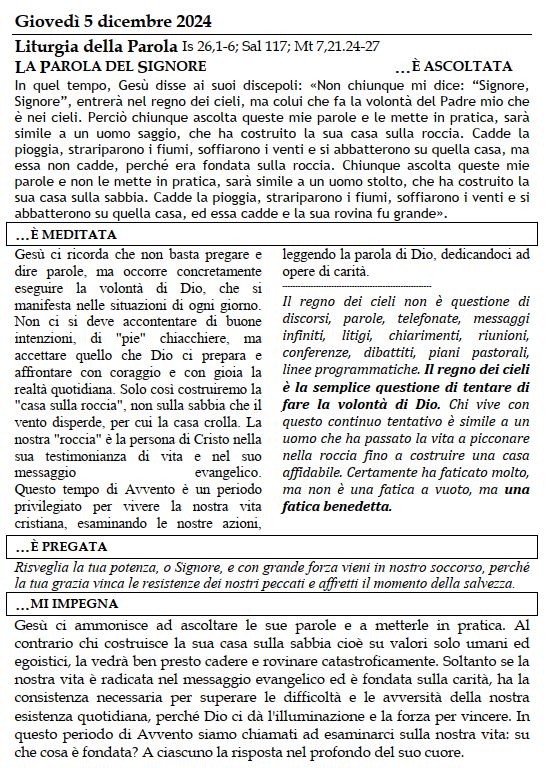 Giovedì 5 dicembre 2024

Liturgia della Parola Is 26,1-6; Sal 117; Mt 7,21.24-27

LA PAROLA DEL SIGNORE …È ASCOLTATA

In quel tempo, Gesù disse ai suoi discepoli: «Non chiunque mi dice: "Signore, Signore", entrerà nel regno dei cieli, ma colui che fa la volontà del Padre mio che è nei cieli. Perciò chiunque ascolta queste mie parole e le mette in pratica, sarà simile a un uomo saggio, che ha costruito la sua casa sulla roccia. Cadde la pioggia, strariparono i fiumi, soffiarono i venti e si abbatterono su quella casa, ma essa non cadde, perché era fondata sulla roccia. Chiunque ascolta queste mie parole e non le mette in pratica, sarà simile a un uomo stolto, che ha costruito la sua casa sulla sabbia. Cadde la pioggia, strariparono i fiumi, soffiarono i venti e si abbatterono su quella casa, ed essa cadde e la sua rovina fu grande».

…È MEDITATA

Gesù ci ricorda che non basta pregare e dire parole, ma occorre concretamente eseguire la volontà di Dio, che si manifesta nelle situazioni di ogni giorno. Non ci si deve accontentare di buone intenzioni, di "pie" chiacchiere, ma accettare quello che Dio ci prepara e affrontare con coraggio e con gioia la realtà quotidiana. Solo così costruiremo la "casa sulla roccia", non sulla sabbia che il vento disperde, per cui la casa crolla. La nostra "roccia" è la persona di Cristo nella sua testimonianza di vita e nel suo messaggio evangelico. Questo tempo di Avvento è un periodo privilegiato per vivere la nostra vita cristiana, esaminando le nostre azioni, leggendo la parola di Dio, dedicandoci ad opere di carità.

Il regno dei cieli non è questione di discorsi, parole, telefonate, messaggi infiniti, litigi, chiarimenti, riunioni, conferenze, dibattiti, piani pastorali, linee programmatiche. Il regno dei cieli è la semplice questione di tentare di fare la volontà di Dio. Chi vive con questo continuo tentativo è simile a un uomo che ha passato la vita a picconare nella roccia fino a costruire una casa affidabile. Certamente ha faticato molto, ma non è una fatica a vuoto, ma una fatica benedetta.

…È PREGATA

Risveglia la tua potenza, o Signore, e con grande forza vieni in nostro soccorso, perché la tua grazia vinca le resistenze dei nostri peccati e affretti il momento della salvezza.

…MI IMPEGNA

Gesù ci ammonisce ad ascoltare le sue parole e a metterle in pratica. Al contrario chi costruisce la sua casa sulla sabbia cioè su valori solo umani ed egoistici, la vedrà ben presto cadere e rovinare catastroficamente. Soltanto se la nostra vita è radicata nel messaggio evangelico ed è fondata sulla carità, ha la consistenza necessaria per superare le difficoltà e le avversità della nostra esistenza quotidiana, perché Dio ci dà l'illuminazione e la forza per vincere. In questo periodo di Avvento siamo chiamati ad esaminarci sulla nostra vita: su che cosa è fondata? A ciascuno la risposta nel profondo del suo cuore.